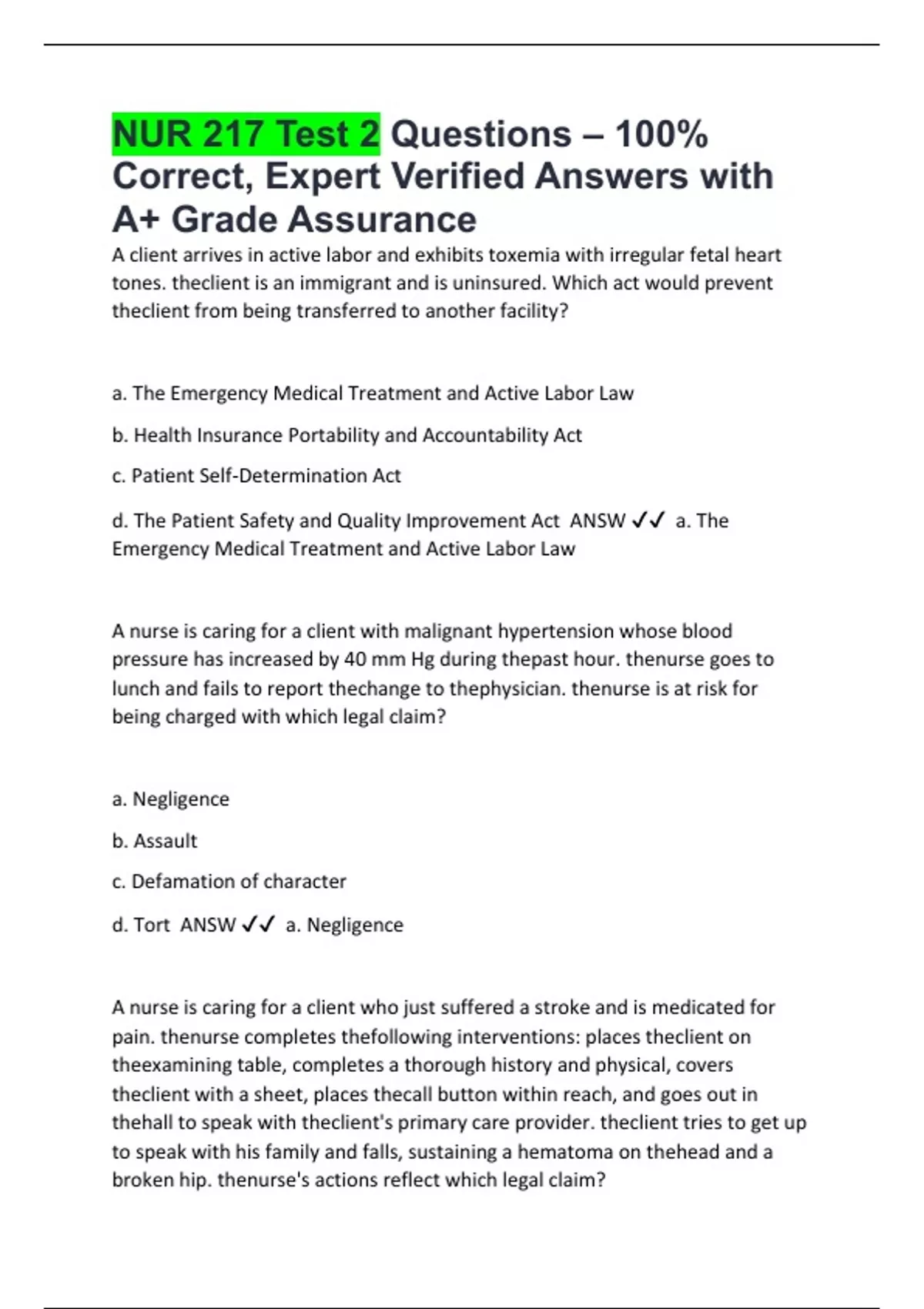 NUR 217 Test 2 Questions – 100% Correct, Expert Verified Answers with A+ Grade Assurance

A client arrives in active labor and exhibits toxemia with irregular fetal heart tones. theclient is an immigrant and is uninsured. Which act would prevent theclient from being transferred to another facility?

a. The Emergency Medical Treatment and Active Labor Law

b. Health Insurance Portability and Accountability Act

c. Patient Self-Determination Act

d. The Patient Safety and Quality Improvement Act ANSW ✓✓ a. The Emergency Medical Treatment and Active Labor Law

A nurse is caring for a client with malignant hypertension whose blood pressure has increased by 40 mm Hg during thepast hour. thenurse goes to lunch and fails to report thechange to thephysician. thenurse is at risk for being charged with which legal claim?

a. Negligence

b. Assault

c. Defamation of character

d. Tort ANSW ✓✓ a. Negligence

A nurse is caring for a client who just suffered a stroke and is medicated for pain. thenurse completes thefollowing interventions: places theclient on theexamining table, completes a thorough history and physical, covers theclient with a sheet, places thecall button within reach, and goes out in thehall to speak with theclient's primary care provider. theclient tries to get up to speak with his family and falls, sustaining a hematoma on thehead and a broken hip. thenurse's actions reflect which legal claim?